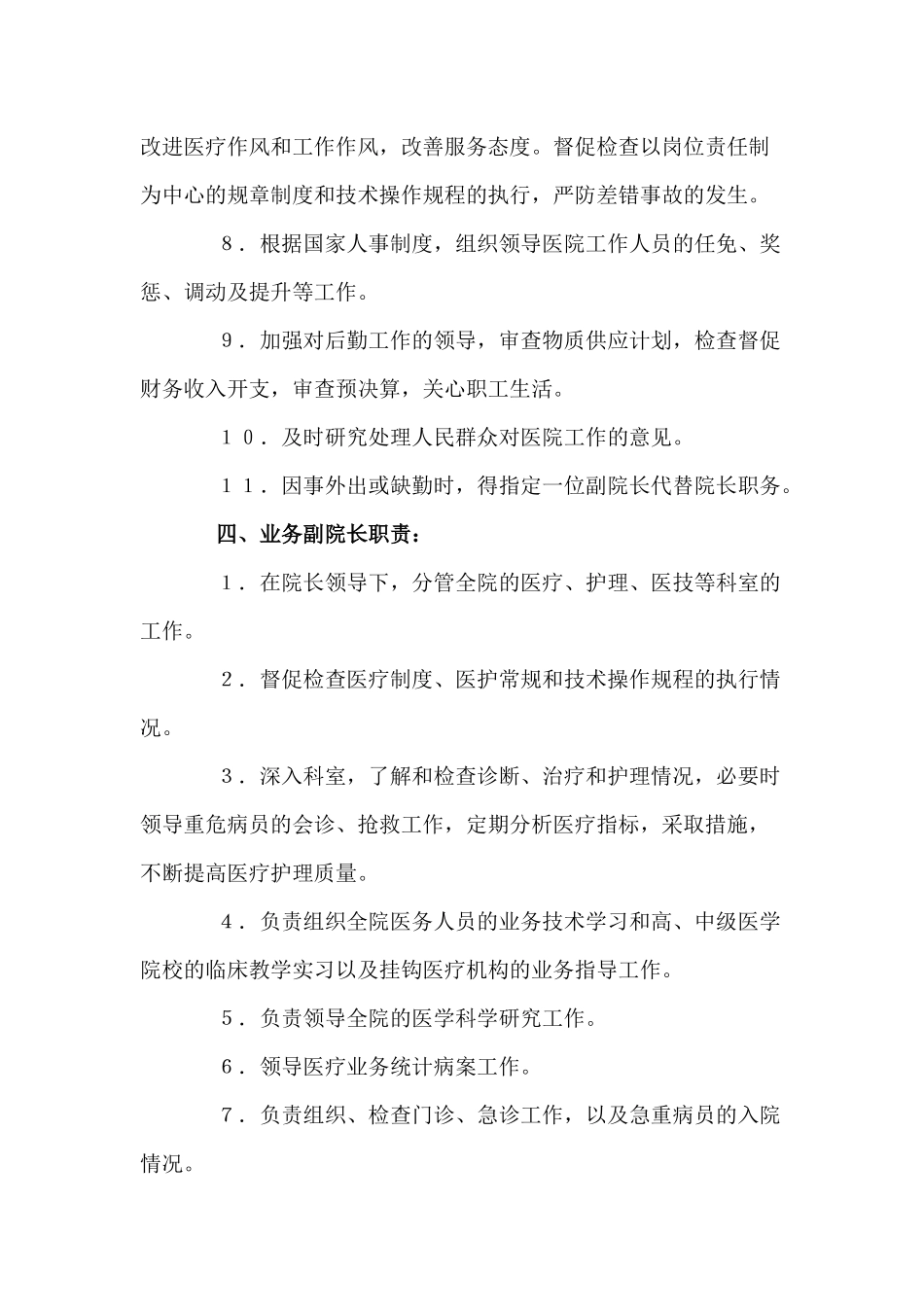 改进医疗作风和工作作风，改善服务态度。督促检查以岗位责任制为中心的规章制度和技术操作规程的执行，严防差错事故的发生。

８．根据国家人事制度，组织领导医院工作人员的任免、奖惩、调动及提升等工作。

９．加强对后勤工作的领导，审查物质供应计划，检查督促财务收入开支，审查预决算，关心职工生活。

１０．及时研究处理人民群众对医院工作的意见。

１１．因事外出或缺勤时，得指定一位副院长代替院长职务。

四、业务副院长职责：

１．在院长领导下，分管全院的医疗、护理、医技等科室的工作。

２．督促检查医疗制度、医护常规和技术操作规程的执行情况。

３．深入科室，了解和检查诊断、治疗和护理情况，必要时领导重危病员的会诊、抢救工作，定期分析医疗指标，采取措施，不断提高医疗护理质量。

４．负责组织全院医务人员的业务技术学习和高、中级医学院校的临床教学实习以及挂钩医疗机构的业务指导工作。

５．负责领导全院的医学科学研究工作。

６．领导医疗业务统计病案工作。

７．负责组织、检查门诊、急诊工作，以及急重病员的入院情况。